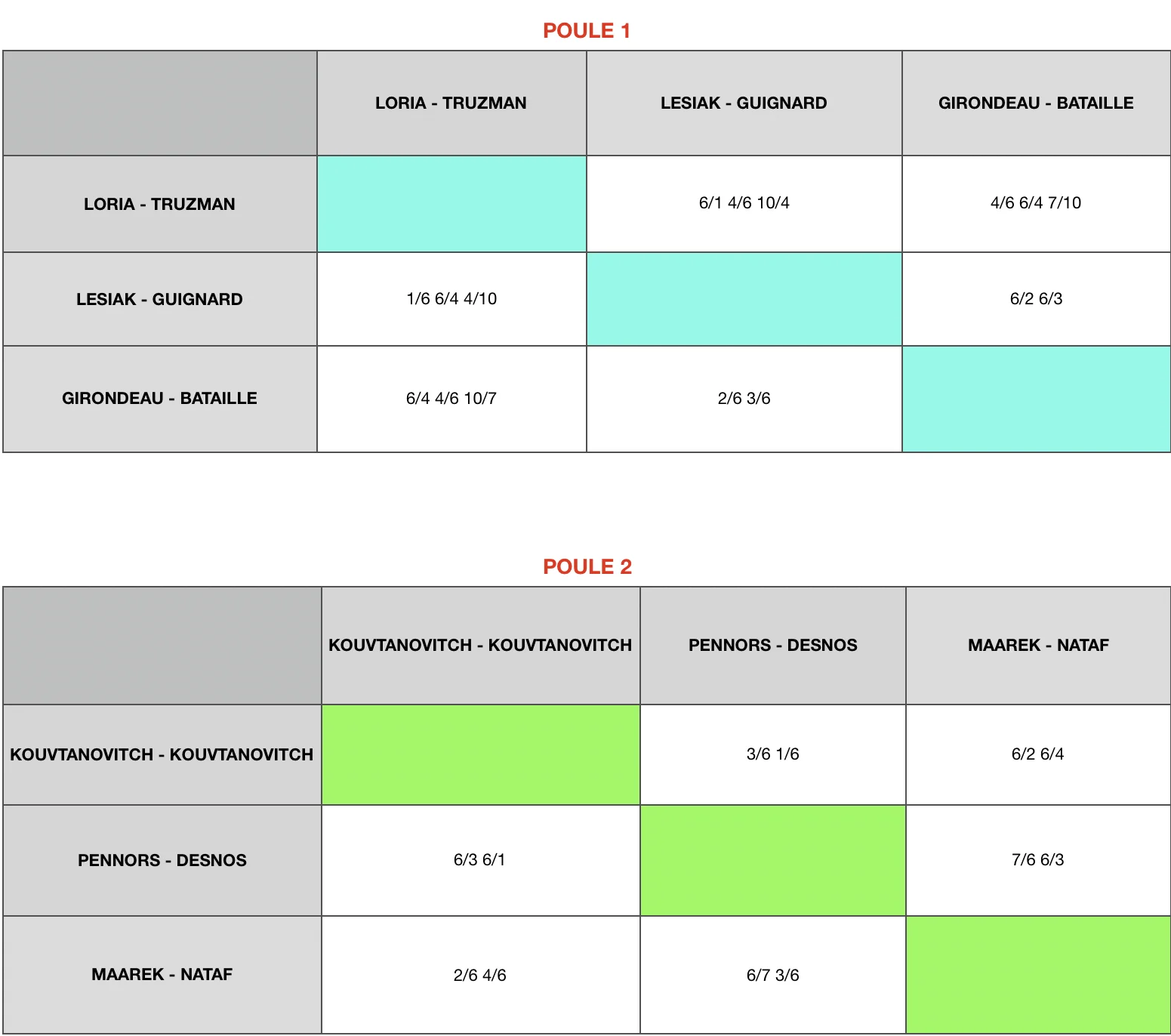 POULE 1

| | LORIA - TRUZMAN | LESIAK - GUIGNARD | GIRONDEAU - BATAILLE |
|---|---|---|---|
| LORIA - TRUZMAN | | 6/1 4/6 10/4 | 4/6 6/4 7/10 |
| LESIAK - GUIGNARD | 1/6 6/4 4/10 | | 6/2 6/3 |
| GIRONDEAU - BATAILLE | 6/4 4/6 10/7 | 2/6 3/6 | |

POULE 2

| | KOUVTANOVITCH - KOUVTANOVITCH | PENNORS - DESNOS | MAAREK - NATAF |
|---|---|---|---|
| KOUVTANOVITCH - KOUVTANOVITCH | | 3/6 1/6 | 6/2 6/4 |
| PENNORS - DESNOS | 6/3 6/1 | | 7/6 6/3 |
| MAAREK - NATAF | 2/6 4/6 | 6/7 3/6 | |